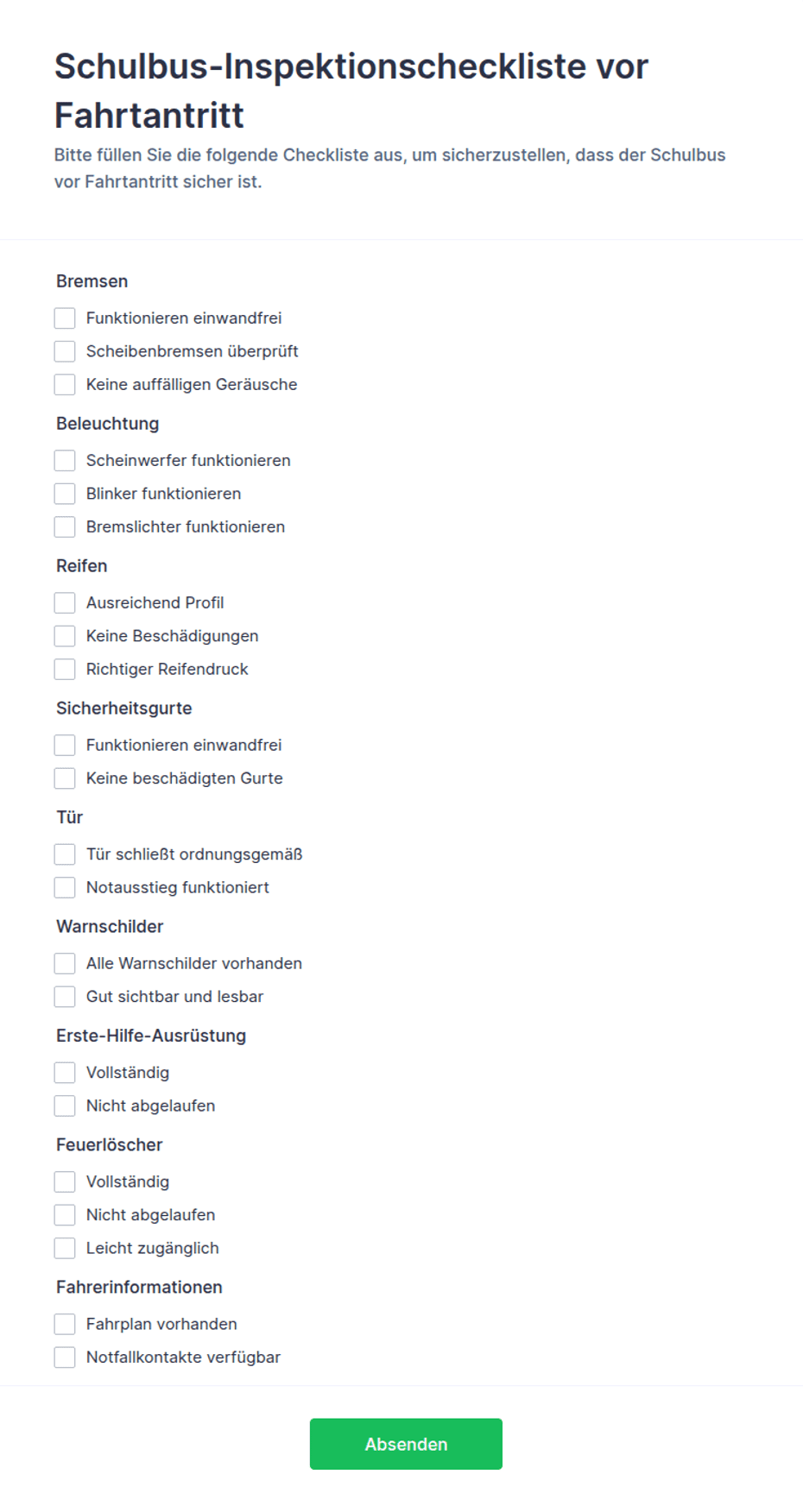 Schulbus-Inspektionscheckliste vor Fahrtantritt

Bitte füllen Sie die folgende Checkliste aus, um sicherzustellen, dass der Schulbus vor Fahrtantritt sicher ist.

Bremsen

Funktionieren einwandfrei

Scheibenbremsen überprüft

Keine auffälligen Geräusche

Beleuchtung

Scheinwerfer funktionieren

Blinker funktionieren

Bremslichter funktionieren

Reifen

Ausreichend Profil

Keine Beschädigungen

Richtiger Reifendruck

Sicherheitsgurte

Funktionieren einwandfrei

Keine beschädigten Gurte

Tür

Tür schließt ordnungsgemäß

Notausstieg funktioniert

Warnschilder

Alle Warnschilder vorhanden

Gut sichtbar und lesbar

Erste-Hilfe-Ausrüstung

Vollständig

Nicht abgelaufen

Feuerlöscher

Vollständig

Nicht abgelaufen

Leicht zugänglich

Fahrerinformationen

Fahrplan vorhanden

Notfallkontakte verfügbar

Absenden